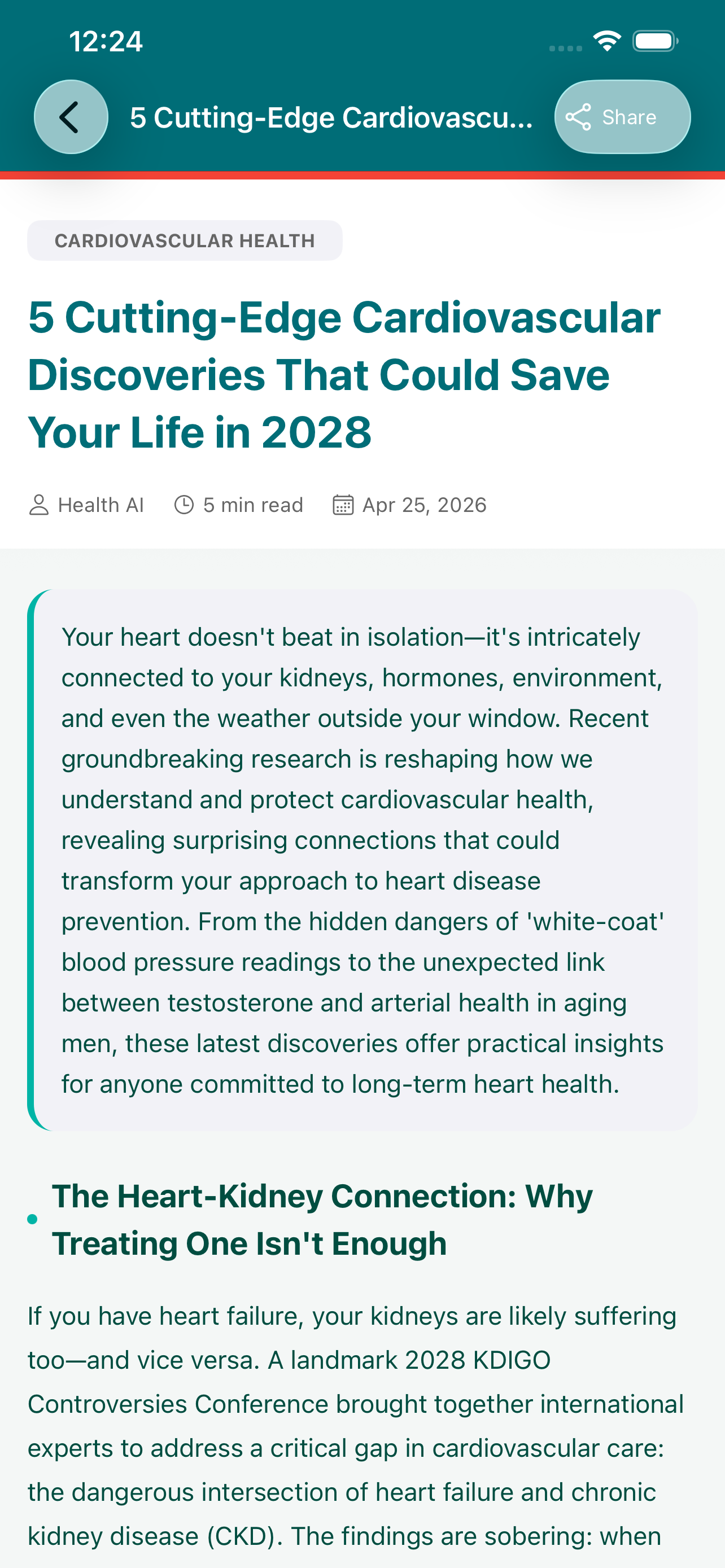 12:24

5 Cutting-Edge Cardiovascu...

Share

CARDIOVASCULAR HEALTH

5 Cutting-Edge Cardiovascular Discoveries That Could Save Your Life in 2028

Health AI 5 min read Apr 25, 2026

Your heart doesn't beat in isolation—it's intricately connected to your kidneys, hormones, environment, and even the weather outside your window. Recent groundbreaking research is reshaping how we understand and protect cardiovascular health, revealing surprising connections that could transform your approach to heart disease prevention. From the hidden dangers of 'white-coat' blood pressure readings to the unexpected link between testosterone and arterial health in aging men, these latest discoveries offer practical insights for anyone committed to long-term heart health.

The Heart-Kidney Connection: Why Treating One Isn't Enough

If you have heart failure, your kidneys are likely suffering too—and vice versa. A landmark 2028 KDIGO Controversies Conference brought together international experts to address a critical gap in cardiovascular care: the dangerous intersection of heart failure and chronic kidney disease (CKD). The findings are sobering: when